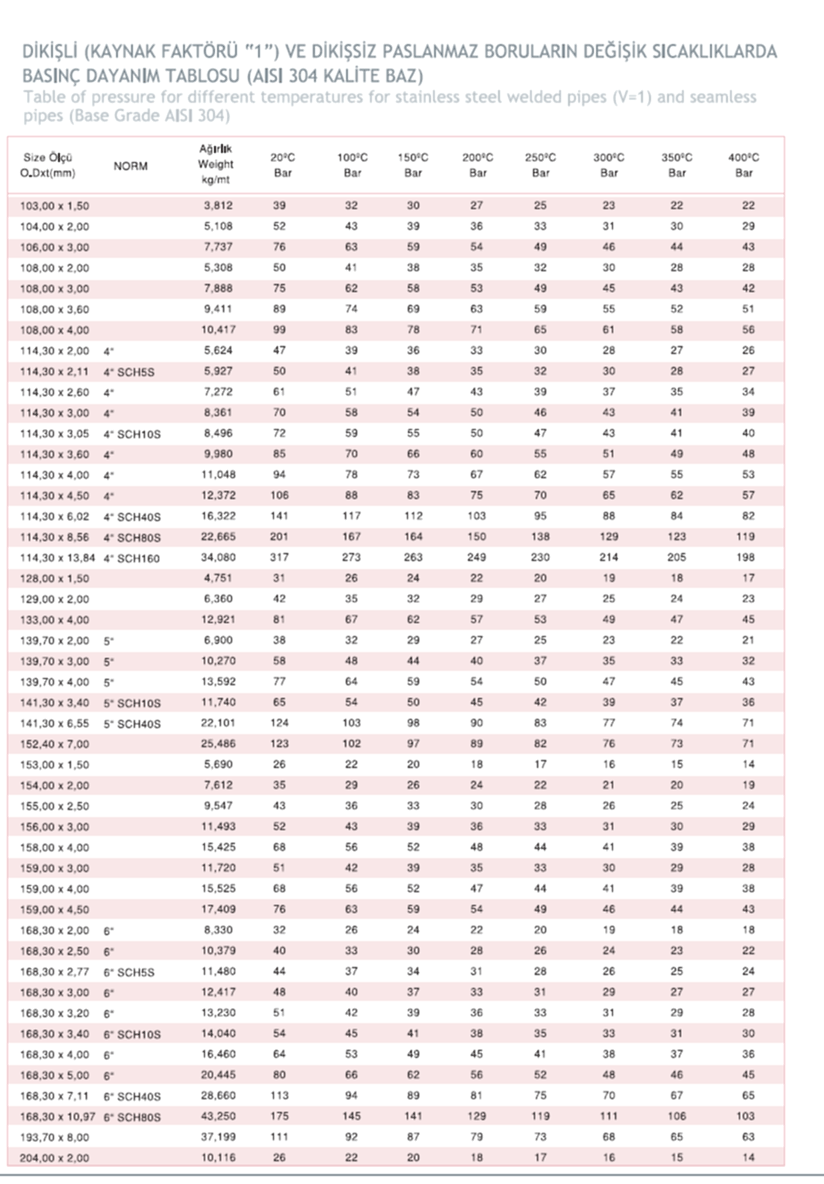 DİKİŞLİ (KAYNAK FAKTÖRÜ "1") VE DİKİŞSİZ PASLANMAZ BORULARIN DEĞİŞİK SICAKLIKLARDA BASINÇ DAYANIM TABLOSU (AISI 304 KALİTE BAZ)
Table of pressure for different temperatures for stainless steel welded pipes (V=1) and seamless pipes (Base Grade AISI 304)

| Size Ölçü O.Dxt(mm) | NORM | Ağırlık Weight kg/mt | 20ºC Bar | 100ºC Bar | 150ºC Bar | 200ºC Bar | 250ºC Bar | 300ºC Bar | 350ºC Bar | 400ºC Bar |
|---|---|---|---|---|---|---|---|---|---|---|
| 103,00 x 1,50 | | 3,812 | 39 | 32 | 30 | 27 | 25 | 23 | 22 | 22 |
| 104,00 x 2,00 | | 5,108 | 52 | 43 | 39 | 36 | 33 | 31 | 30 | 29 |
| 106,00 x 3,00 | | 7,737 | 76 | 63 | 59 | 54 | 49 | 46 | 44 | 43 |
| 108,00 x 2,00 | | 5,308 | 50 | 41 | 38 | 35 | 32 | 30 | 28 | 28 |
| 108,00 x 3,00 | | 7,888 | 75 | 62 | 58 | 53 | 49 | 45 | 43 | 42 |
| 108,00 x 3,60 | | 9,411 | 89 | 74 | 69 | 63 | 59 | 55 | 52 | 51 |
| 108,00 x 4,00 | | 10,417 | 99 | 83 | 78 | 71 | 65 | 61 | 58 | 56 |
| 114,30 x 2,00 | 4" | 5,624 | 47 | 39 | 36 | 33 | 30 | 28 | 27 | 26 |
| 114,30 x 2,11 | 4" SCH5S | 5,927 | 50 | 41 | 38 | 35 | 32 | 30 | 28 | 27 |
| 114,30 x 2,60 | 4" | 7,272 | 61 | 51 | 47 | 43 | 39 | 37 | 35 | 34 |
| 114,30 x 3,00 | 4" | 8,361 | 70 | 58 | 54 | 50 | 46 | 43 | 41 | 39 |
| 114,30 x 3,05 | 4" SCH10S | 8,496 | 72 | 59 | 55 | 50 | 47 | 43 | 41 | 40 |
| 114,30 x 3,60 | 4" | 9,980 | 85 | 70 | 66 | 60 | 55 | 51 | 49 | 48 |
| 114,30 x 4,00 | 4" | 11,048 | 94 | 78 | 73 | 67 | 62 | 57 | 55 | 53 |
| 114,30 x 4,50 | 4" | 12,372 | 106 | 88 | 83 | 75 | 70 | 65 | 62 | 57 |
| 114,30 x 6,02 | 4" SCH40S | 16,322 | 141 | 117 | 112 | 103 | 95 | 88 | 84 | 82 |
| 114,30 x 8,56 | 4" SCH80S | 22,665 | 201 | 167 | 164 | 150 | 138 | 129 | 123 | 119 |
| 114,30 x 13,84 | 4" SCH160 | 34,080 | 317 | 273 | 263 | 249 | 230 | 214 | 205 | 198 |
| 128,00 x 1,50 | | 4,751 | 31 | 26 | 24 | 22 | 20 | 19 | 18 | 17 |
| 129,00 x 2,00 | | 6,360 | 42 | 35 | 32 | 29 | 27 | 25 | 24 | 23 |
| 133,00 x 4,00 | | 12,921 | 81 | 67 | 62 | 57 | 53 | 49 | 47 | 45 |
| 139,70 x 2,00 | 5" | 6,900 | 38 | 32 | 29 | 27 | 25 | 23 | 22 | 21 |
| 139,70 x 3,00 | 5" | 10,270 | 58 | 48 | 44 | 40 | 37 | 35 | 33 | 32 |
| 139,70 x 4,00 | 5" | 13,592 | 77 | 64 | 59 | 54 | 50 | 47 | 45 | 43 |
| 141,30 x 3,40 | 5" SCH10S | 11,740 | 65 | 54 | 50 | 45 | 42 | 39 | 37 | 36 |
| 141,30 x 6,55 | 5" SCH40S | 22,101 | 124 | 103 | 98 | 90 | 83 | 77 | 74 | 71 |
| 152,40 x 7,00 | | 25,486 | 123 | 102 | 97 | 89 | 82 | 76 | 73 | 71 |
| 153,00 x 1,50 | | 5,690 | 26 | 22 | 20 | 18 | 17 | 16 | 15 | 14 |
| 154,00 x 2,00 | | 7,612 | 35 | 29 | 26 | 24 | 22 | 21 | 20 | 19 |
| 155,00 x 2,50 | | 9,547 | 43 | 36 | 33 | 30 | 28 | 26 | 25 | 24 |
| 156,00 x 3,00 | | 11,493 | 52 | 43 | 39 | 36 | 33 | 31 | 30 | 29 |
| 158,00 x 4,00 | | 15,425 | 68 | 56 | 52 | 48 | 44 | 41 | 39 | 38 |
| 159,00 x 3,00 | | 11,720 | 51 | 42 | 39 | 35 | 33 | 30 | 29 | 28 |
| 159,00 x 4,00 | | 15,525 | 68 | 56 | 52 | 47 | 44 | 41 | 39 | 38 |
| 159,00 x 4,50 | | 17,409 | 76 | 63 | 59 | 54 | 49 | 46 | 44 | 43 |
| 168,30 x 2,00 | 6" | 8,330 | 32 | 26 | 24 | 22 | 20 | 19 | 18 | 18 |
| 168,30 x 2,50 | 6" | 10,379 | 40 | 33 | 30 | 28 | 26 | 24 | 23 | 22 |
| 168,30 x 2,77 | 6" SCH5S | 11,480 | 44 | 37 | 34 | 31 | 28 | 26 | 25 | 24 |
| 168,30 x 3,00 | 6" | 12,417 | 48 | 40 | 37 | 33 | 31 | 29 | 27 | 27 |
| 168,30 x 3,20 | 6" | 13,230 | 51 | 42 | 39 | 36 | 33 | 31 | 29 | 28 |
| 168,30 x 3,40 | 6" SCH10S | 14,040 | 54 | 45 | 41 | 38 | 35 | 33 | 31 | 30 |
| 168,30 x 4,00 | 6" | 16,460 | 64 | 53 | 49 | 45 | 41 | 38 | 37 | 36 |
| 168,30 x 5,00 | 6" | 20,445 | 80 | 66 | 62 | 56 | 52 | 48 | 46 | 45 |
| 168,30 x 7,11 | 6" SCH40S | 28,660 | 113 | 94 | 89 | 81 | 75 | 70 | 67 | 65 |
| 168,30 x 10,97 | 6" SCH80S | 43,250 | 175 | 145 | 141 | 129 | 119 | 111 | 106 | 103 |
| 193,70 x 8,00 | | 37,199 | 111 | 92 | 87 | 79 | 73 | 68 | 65 | 63 |
| 204,00 x 2,00 | | 10,116 | 26 | 22 | 20 | 18 | 17 | 16 | 15 | 14 |